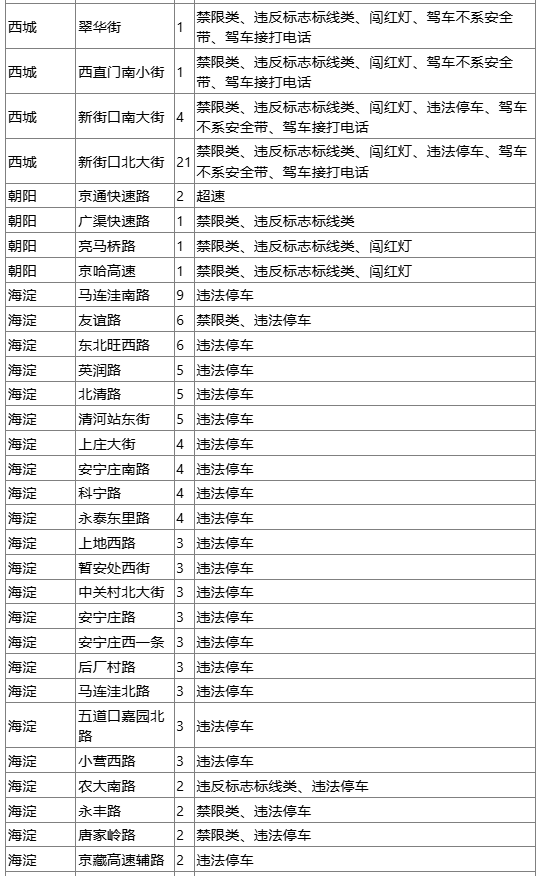 | 西城 | 翠华街 | 1 | 禁限类、违反标志标线类、闯红灯、驾车不系安全带、驾车接打电话 |
|---|---|---|---|
| 西城 | 西直门南小街 | 1 | 禁限类、违反标志标线类、闯红灯、驾车不系安全带、驾车接打电话 |
| 西城 | 新街口南大街 | 4 | 禁限类、违反标志标线类、闯红灯、违法停车、驾车不系安全带、驾车接打电话 |
| 西城 | 新街口北大街 | 21 | 禁限类、违反标志标线类、闯红灯、违法停车、驾车不系安全带、驾车接打电话 |
| 朝阳 | 京通快速路 | 2 | 超速 |
| 朝阳 | 广渠快速路 | 1 | 禁限类、违反标志标线类 |
| 朝阳 | 亮马桥路 | 1 | 禁限类、违反标志标线类、闯红灯 |
| 朝阳 | 京哈高速 | 1 | 禁限类、违反标志标线类、闯红灯 |
| 海淀 | 马连洼南路 | 9 | 违法停车 |
| 海淀 | 友谊路 | 6 | 禁限类、违法停车 |
| 海淀 | 东北旺西路 | 6 | 违法停车 |
| 海淀 | 英润路 | 5 | 违法停车 |
| 海淀 | 北清路 | 5 | 违法停车 |
| 海淀 | 清河站东街 | 5 | 违法停车 |
| 海淀 | 上庄大街 | 4 | 违法停车 |
| 海淀 | 安宁庄南路 | 4 | 违法停车 |
| 海淀 | 科宁路 | 4 | 违法停车 |
| 海淀 | 永泰东里路 | 4 | 违法停车 |
| 海淀 | 上地西路 | 3 | 违法停车 |
| 海淀 | 暂安处西街 | 3 | 违法停车 |
| 海淀 | 中关村北大街 | 3 | 违法停车 |
| 海淀 | 安宁庄路 | 3 | 违法停车 |
| 海淀 | 安宁庄西一条 | 3 | 违法停车 |
| 海淀 | 后厂村路 | 3 | 违法停车 |
| 海淀 | 马连洼北路 | 3 | 违法停车 |
| 海淀 | 五道口嘉园北路 | 3 | 违法停车 |
| 海淀 | 小营西路 | 3 | 违法停车 |
| 海淀 | 农大南路 | 2 | 违反标志标线类、违法停车 |
| 海淀 | 永丰路 | 2 | 禁限类、违法停车 |
| 海淀 | 唐家岭路 | 2 | 禁限类、违法停车 |
| 海淀 | 京藏高速辅路 | 2 | 违法停车 |